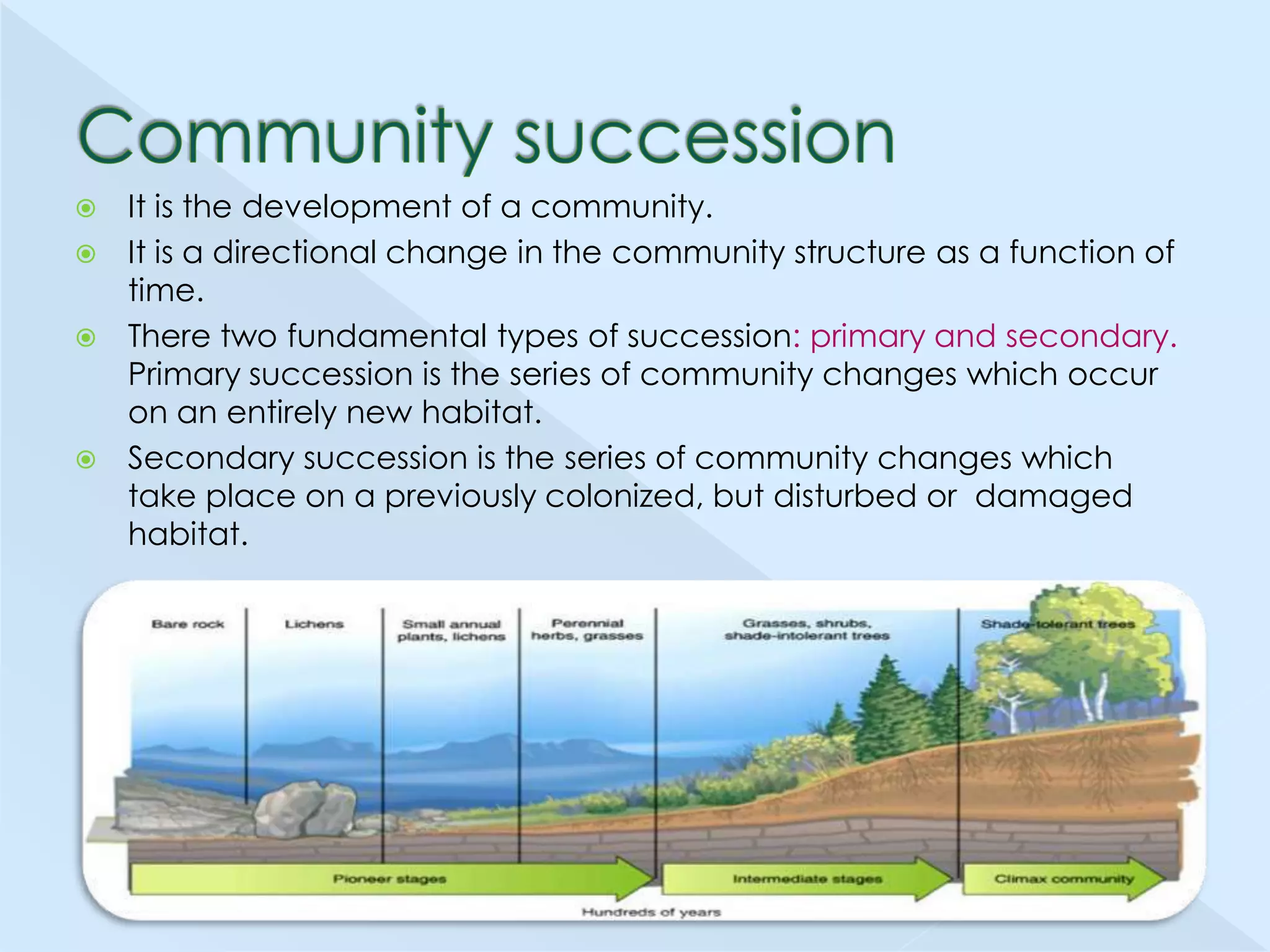 Community succession

It is the development of a community.

It is a directional change in the community structure as a function of time.

There two fundamental types of succession: primary and secondary. Primary succession is the series of community changes which occur on an entirely new habitat.

Secondary succession is the series of community changes which take place on a previously colonized, but disturbed or damaged habitat.

Bare rock
Lichens
Small annual plants, lichens
Perennial herbs, grasses
Grasses, shrubs, shade-intolerant trees
Shade-tolerant trees
Pioneer stages
Intermediate stages
Climax community
Hundreds of years